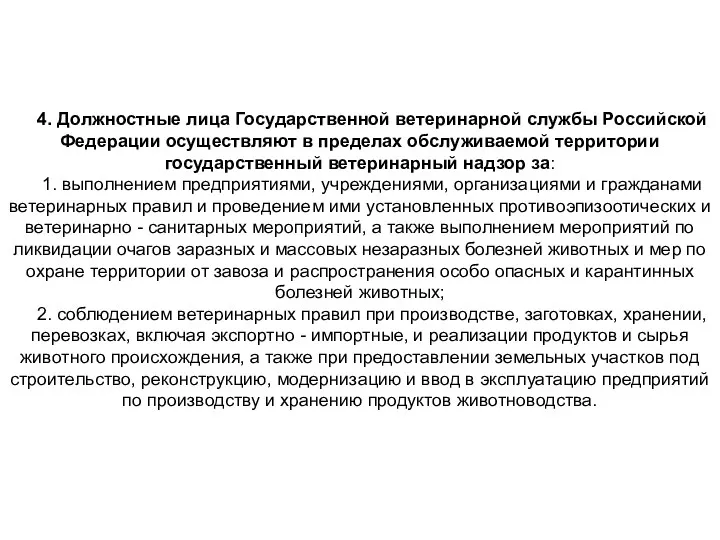 4. Должностные лица Государственной ветеринарной службы Российской Федерации осуществляют в пределах обслуживаемой территории государственный ветеринарный надзор за:

1. выполнением предприятиями, учреждениями, организациями и гражданами ветеринарных правил и проведением ими установленных противоэпизоотических и ветеринарно - санитарных мероприятий, а также выполнением мероприятий по ликвидации очагов заразных и массовых незаразных болезней животных и мер по охране территории от завоза и распространения особо опасных и карантинных болезней животных;

2. соблюдением ветеринарных правил при производстве, заготовках, хранении, перевозках, включая экспортно - импортные, и реализации продуктов и сырья животного происхождения, а также при предоставлении земельных участков под строительство, реконструкцию, модернизацию и ввод в эксплуатацию предприятий по производству и хранению продуктов животноводства.